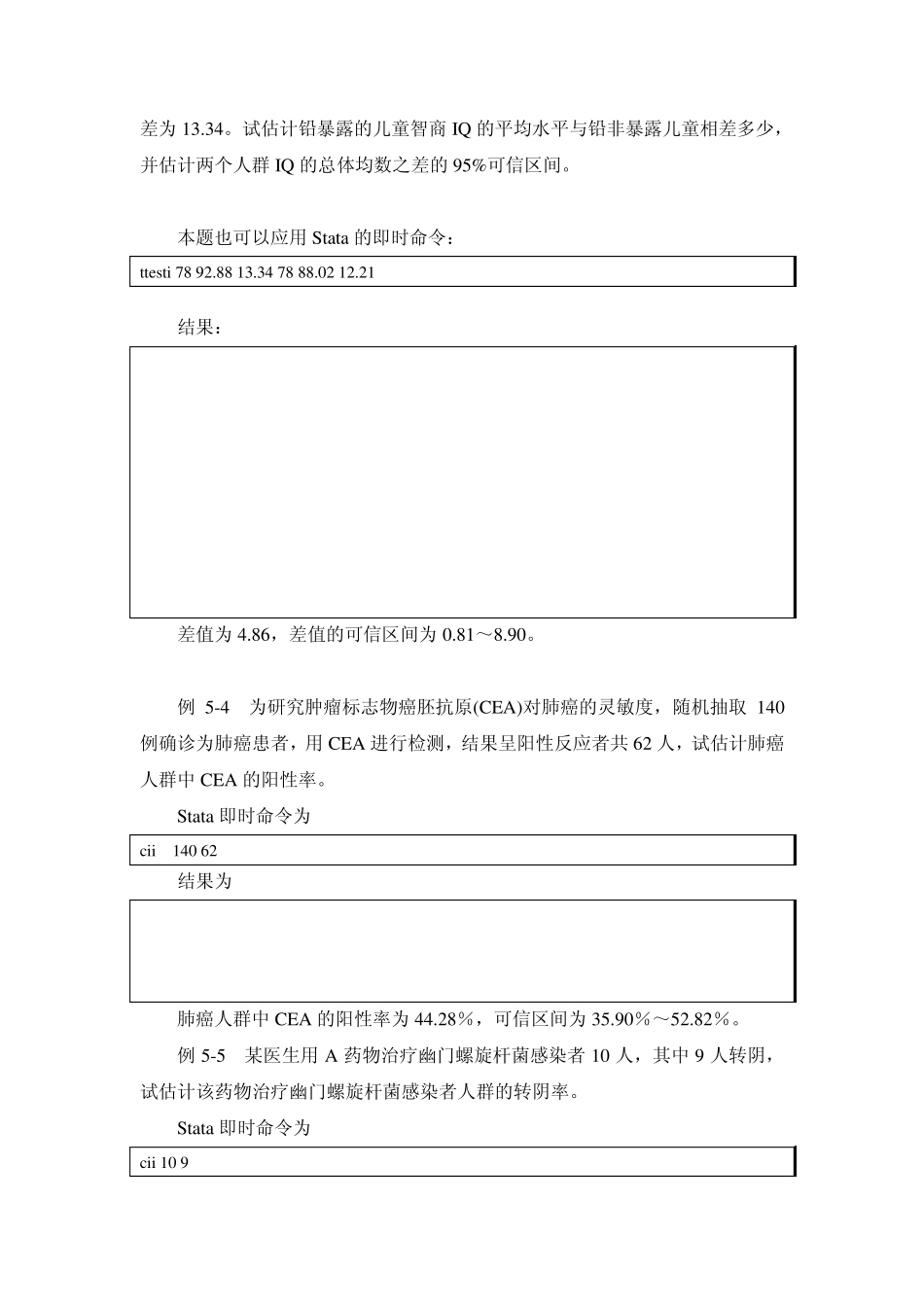 差为 13.34。试估计铅暴露的儿童智商 IQ 的平均水平与铅非暴露儿童相差多少，并估计两个人群 IQ 的总体均数之差的 95%可信区间。

本题也可以应用 Stata 的即时命令：

ttesti 78 92.88 13.34 78 88.02 12.21

结果：

差值为 4.86，差值的可信区间为 0.81～8.90。

例 5-4 为研究肿瘤标志物癌胚抗原(CEA)对肺癌的灵敏度，随机抽取 140 例确诊为肺癌患者，用 CEA 进行检测，结果呈阳性反应者共 62 人，试估计肺癌人群中 CEA 的阳性率。

Stata 即时命令为

cii 140 62

结果为

肺癌人群中 CEA 的阳性率为 44.28％，可信区间为 35.90％～52.82％。

例 5-5 某医生用 A 药物治疗幽门螺旋杆菌感染者 10 人，其中 9 人转阴，试估计该药物治疗幽门螺旋杆菌感染者人群的转阴率。

Stata 即时命令为

cii 10 9